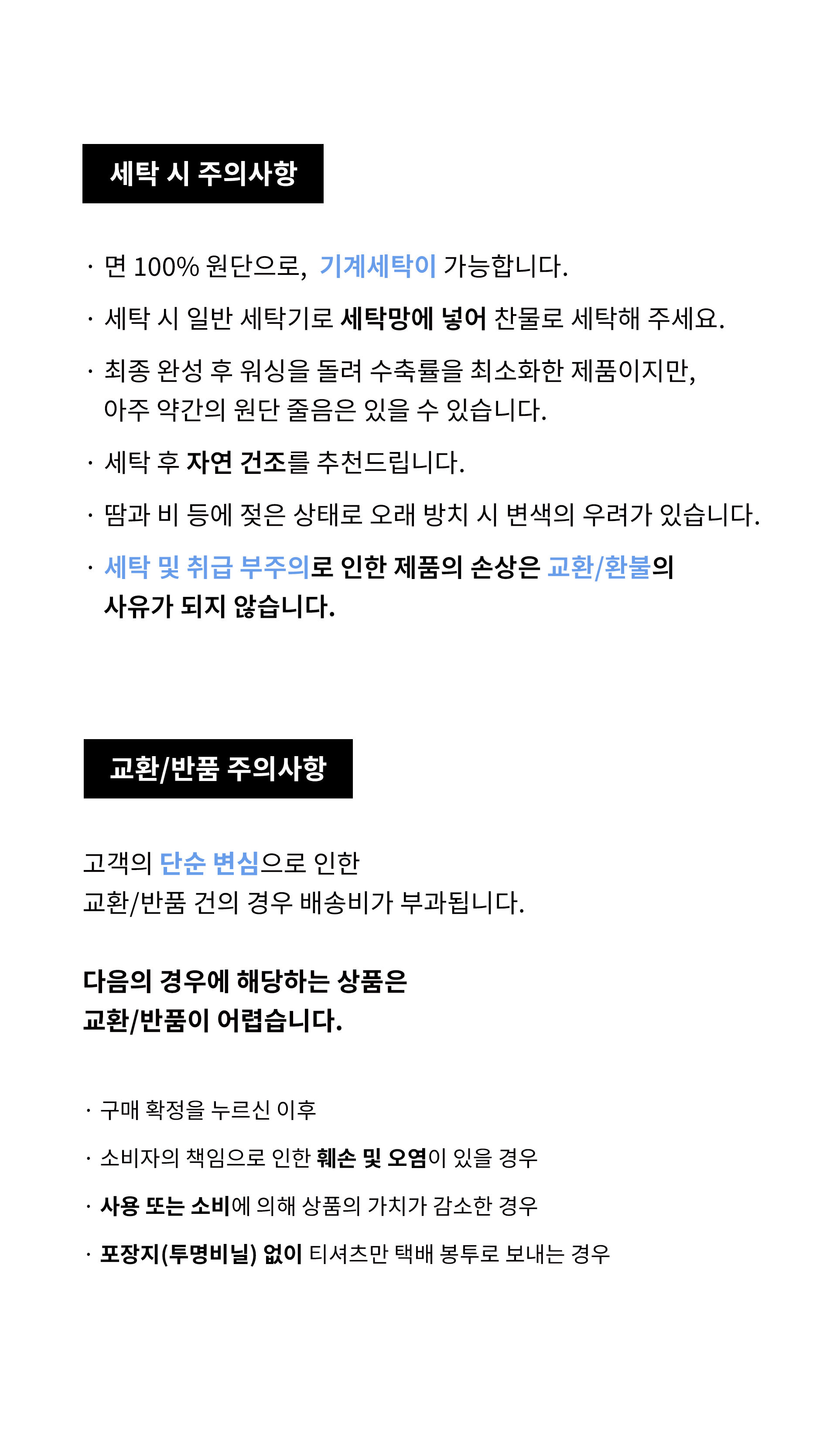 세탁 시 주의사항

· 면 100% 원단으로, 기계세탁이 가능합니다.

· 세탁 시 일반 세탁기로 세탁망에 넣어 찬물로 세탁해 주세요.

· 최종 완성 후 워싱을 돌려 수축률을 최소화한 제품이지만, 아주 약간의 원단 줄음은 있을 수 있습니다.

· 세탁 후 자연 건조를 추천드립니다.

· 땀과 비 등에 젖은 상태로 오래 방치 시 변색의 우려가 있습니다.

· 세탁 및 취급 부주의로 인한 제품의 손상은 교환/환불의 사유가 되지 않습니다.

교환/반품 주의사항

고객의 단순 변심으로 인한
교환/반품 건의 경우 배송비가 부과됩니다.

다음의 경우에 해당하는 상품은
교환/반품이 어렵습니다.

· 구매 확정을 누르신 이후

· 소비자의 책임으로 인한 훼손 및 오염이 있을 경우

· 사용 또는 소비에 의해 상품의 가치가 감소한 경우

· 포장지(투명비닐) 없이 티셔츠만 택배 봉투로 보내는 경우